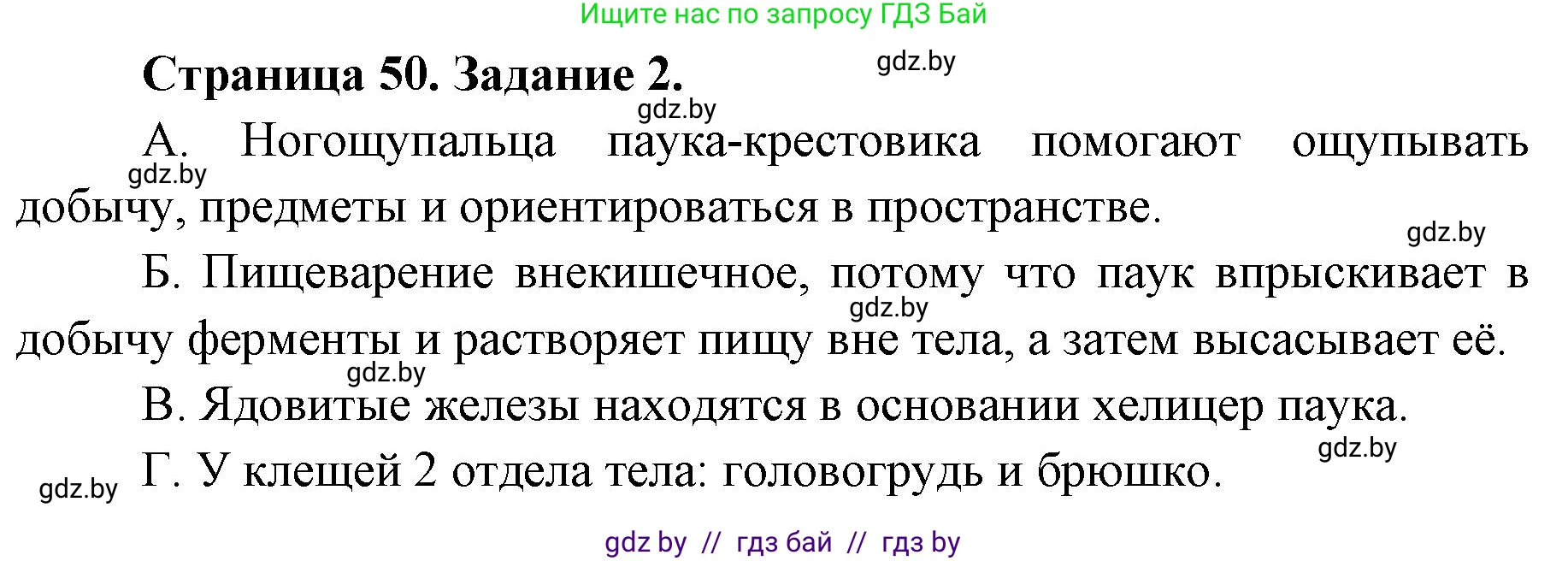 Ищите нас по запросу ГДЗ Бай

Страница 50. Задание 2.

gdz.by

gdz.by

А. Ногощупальца паука-крестовика помогают ощупывать добычу, предметы и ориентироваться в пространстве.

gdz.by

gdz.by

Б. Пищеварение внекишечное, потому что паук впрыскивает в добычу ферменты и растворяет пищу вне тела, а затем высасывает её.

gdz.by

gdz.by

В. Ядовитые железы находятся в основании хелицер паука.

gdz.by

Г. У клещей 2 отдела тела: головогрудь и брюшко.

gdz.by

gdz by // гдз бай // гдз by